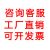 咨询客服
工厂直销
可开发票